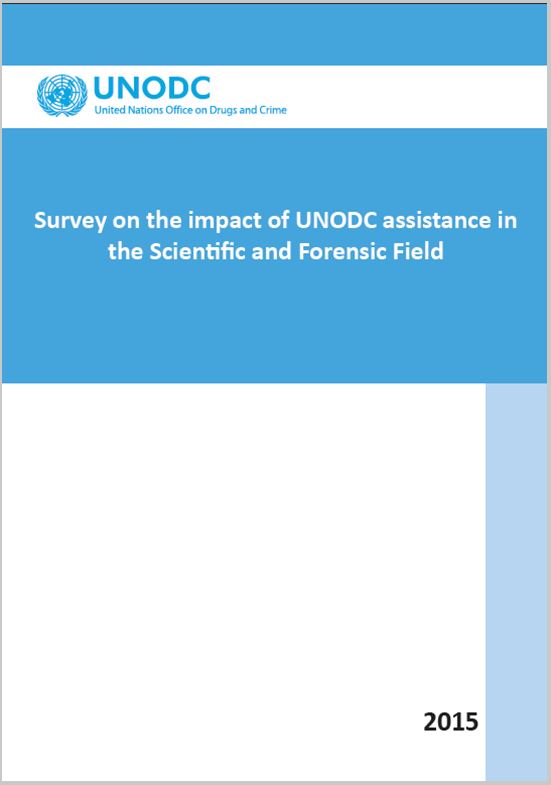 UNODC
United Nations Office on Drugs and Crime

Survey on the impact of UNODC assistance in the Scientific and Forensic Field

2015